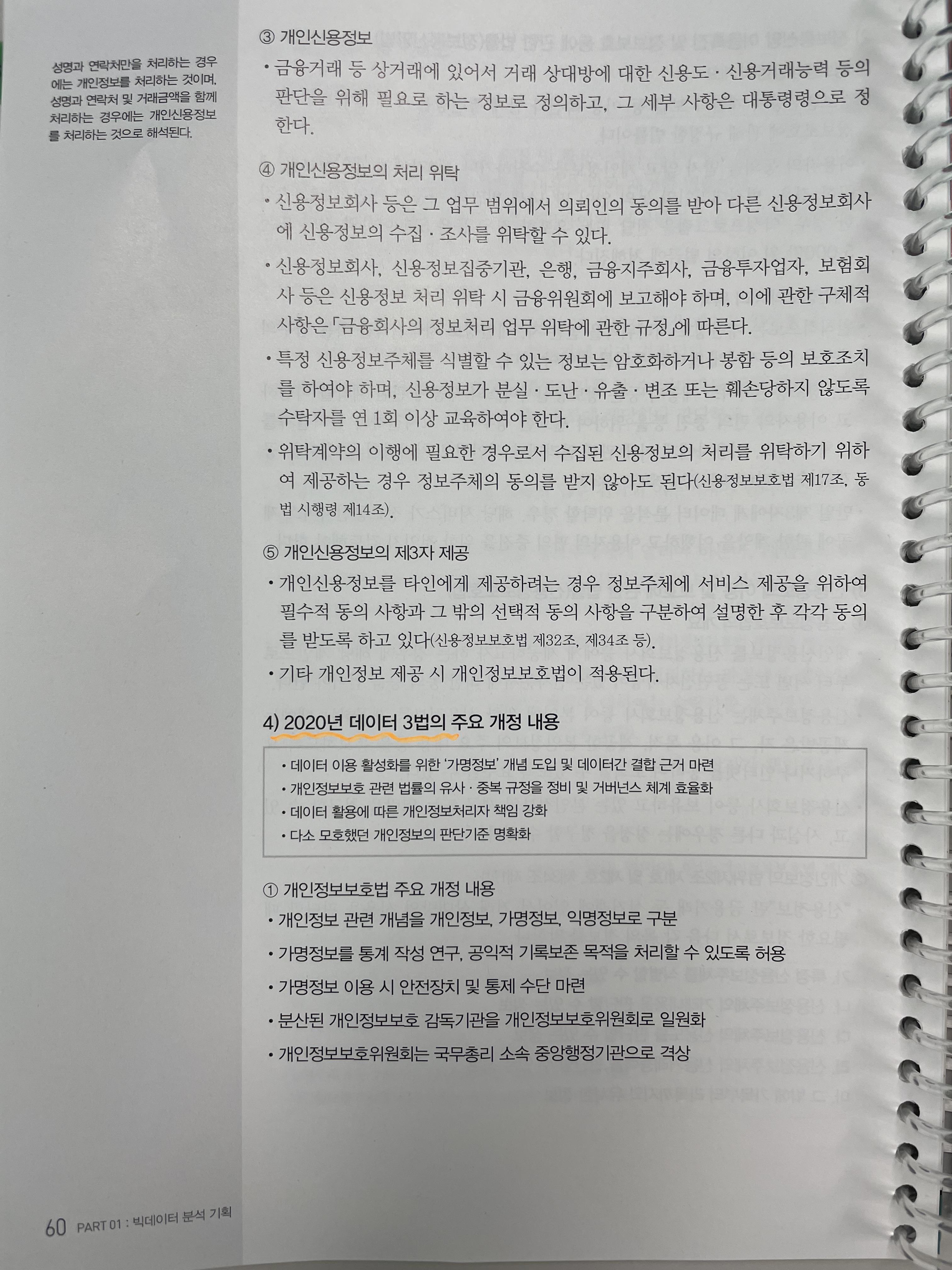 성명과 연락처만을 처리하는 경우에는 개인정보를 처리하는 것이며, 성명과 연락처 및 거래금액을 함께 처리하는 경우에는 개인신용정보를 처리하는 것으로 해석된다.

③ 개인신용정보

• 금융거래 등 상거래에 있어서 거래 상대방에 대한 신용도 · 신용거래능력 등의 판단을 위해 필요로 하는 정보로 정의하고, 그 세부 사항은 대통령령으로 정한다.

④ 개인신용정보의 처리 위탁

• 신용정보회사 등은 그 업무 범위에서 의뢰인의 동의를 받아 다른 신용정보회사에 신용정보의 수집 · 조사를 위탁할 수 있다.

• 신용정보회사, 신용정보집중기관, 은행, 금융지주회사, 금융투자업자, 보험회사 등은 신용정보 처리 위탁 시 금융위원회에 보고해야 하며, 이에 관한 구체적 사항은 「금융회사의 정보처리 업무 위탁에 관한 규정」에 따른다.

• 특정 신용정보주체를 식별할 수 있는 정보는 암호화하거나 봉함 등의 보호조치를 하여야 하며, 신용정보가 분실 · 도난 · 유출 · 변조 또는 훼손당하지 않도록 수탁자를 연 1회 이상 교육하여야 한다.

• 위탁계약의 이행에 필요한 경우로서 수집된 신용정보의 처리를 위탁하기 위하여 제공하는 경우 정보주체의 동의를 받지 않아도 된다(신용정보보호법 제17조, 동법 시행령 제14조).

⑤ 개인신용정보의 제3자 제공

• 개인신용정보를 타인에게 제공하려는 경우 정보주체에 서비스 제공을 위하여 필수적 동의 사항과 그 밖의 선택적 동의 사항을 구분하여 설명한 후 각각 동의를 받도록 하고 있다(신용정보보호법 제32조, 제34조 등).

• 기타 개인정보 제공 시 개인정보보호법이 적용된다.

4) 2020년 데이터 3법의 주요 개정 내용

• 데이터 이용 활성화를 위한 '가명정보' 개념 도입 및 데이터간 결합 근거 마련
• 개인정보보호 관련 법률의 유사 · 중복 규정을 정비 및 거버넌스 체계 효율화
• 데이터 활용에 따른 개인정보처리자 책임 강화
• 다소 모호했던 개인정보의 판단기준 명확화

① 개인정보보호법 주요 개정 내용

• 개인정보 관련 개념을 개인정보, 가명정보, 익명정보로 구분
• 가명정보를 통계 작성 연구, 공익적 기록보존 목적을 처리할 수 있도록 허용
• 가명정보 이용 시 안전장치 및 통제 수단 마련
• 분산된 개인정보보호 감독기관을 개인정보보호위원회로 일원화
• 개인정보보호위원회는 국무총리 소속 중앙행정기관으로 격상

60 PART 01 : 빅데이터 분석 기획